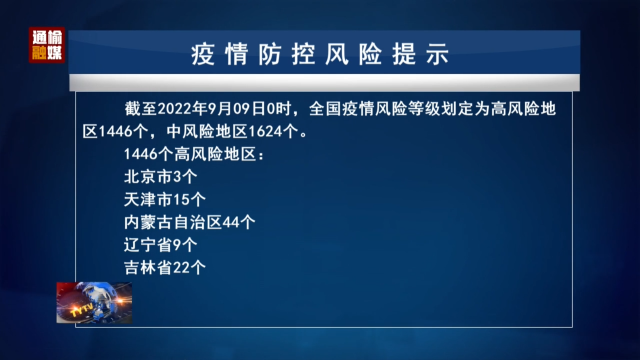 通榆融媒

疫情防控风险提示

截至2022年9月09日0时，全国疫情风险等级划定为高风险地区1446个，中风险地区1624个。

1446个高风险地区：

北京市3个

天津市15个

内蒙古自治区44个

辽宁省9个

吉林省22个

TYTV